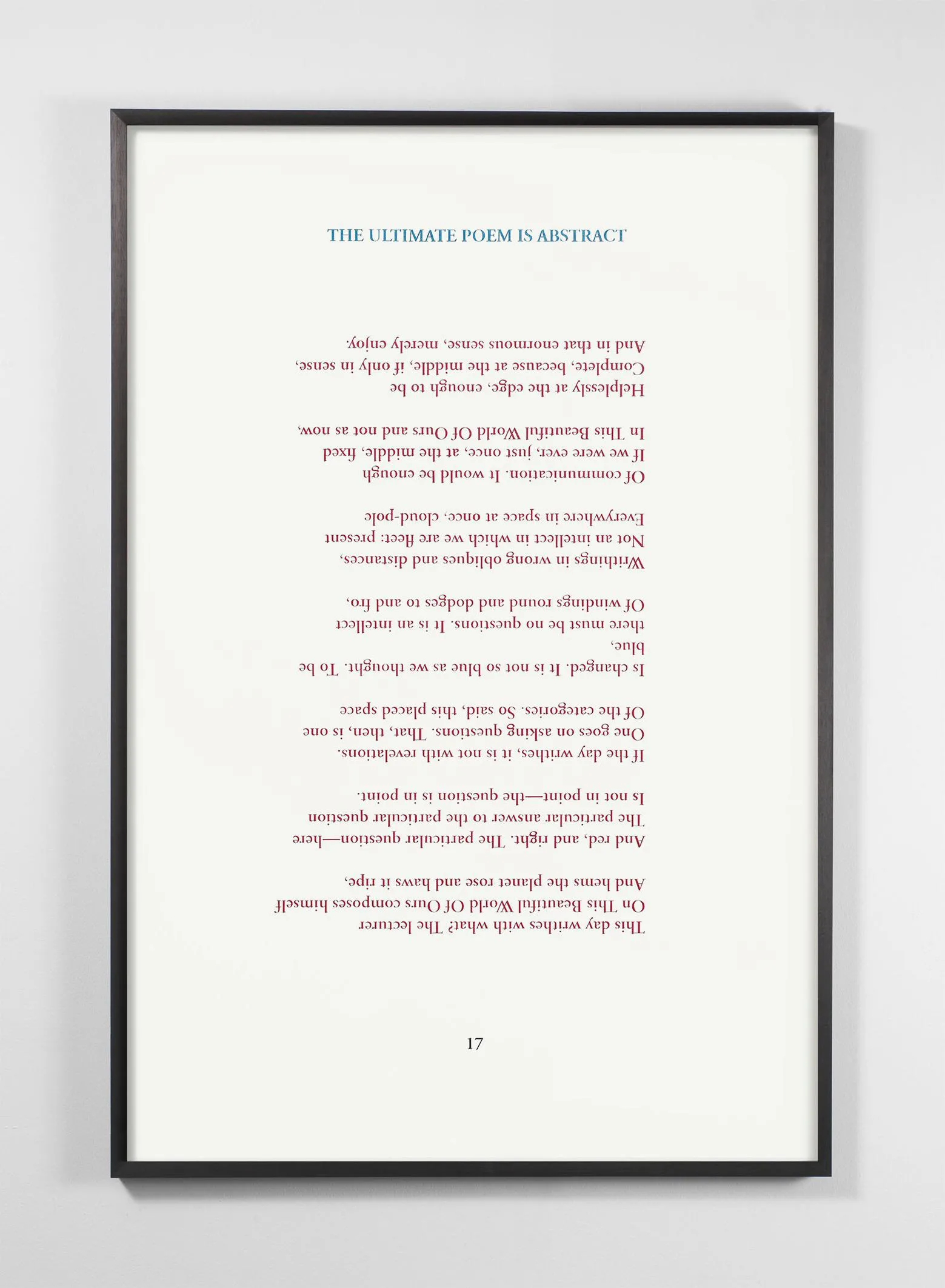 THE ULTIMATE POEM IS ABSTRACT

This day writhes with what? The lecturer
On This Beautiful World Of Ours composes himself
And hems the planet rose and haws it ripe,

And red, and right. The particular question—here
The particular answer to the particular question
Is not in point—the question is in point.

If the day writhes, it is not with revelations.
One goes on asking questions. That, then, is one
Of the categories. So said, this placed space

Is changed. It is not so blue as we thought. To be
blue,
there must be no questions. It is an intellect
Of windings round and dodges to and fro,

Writhings in wrong obliques and distances,
Not an intellect in which we are fleet: present
Everywhere in space at once, cloud-pole

Of communication. It would be enough
If we were ever, just once, at the middle, fixed
In This Beautiful World Of Ours and not as now,

Helplessly at the edge, enough to be
Complete, because at the middle, if only in sense,
And in that enormous sense, merely enjoy.

17